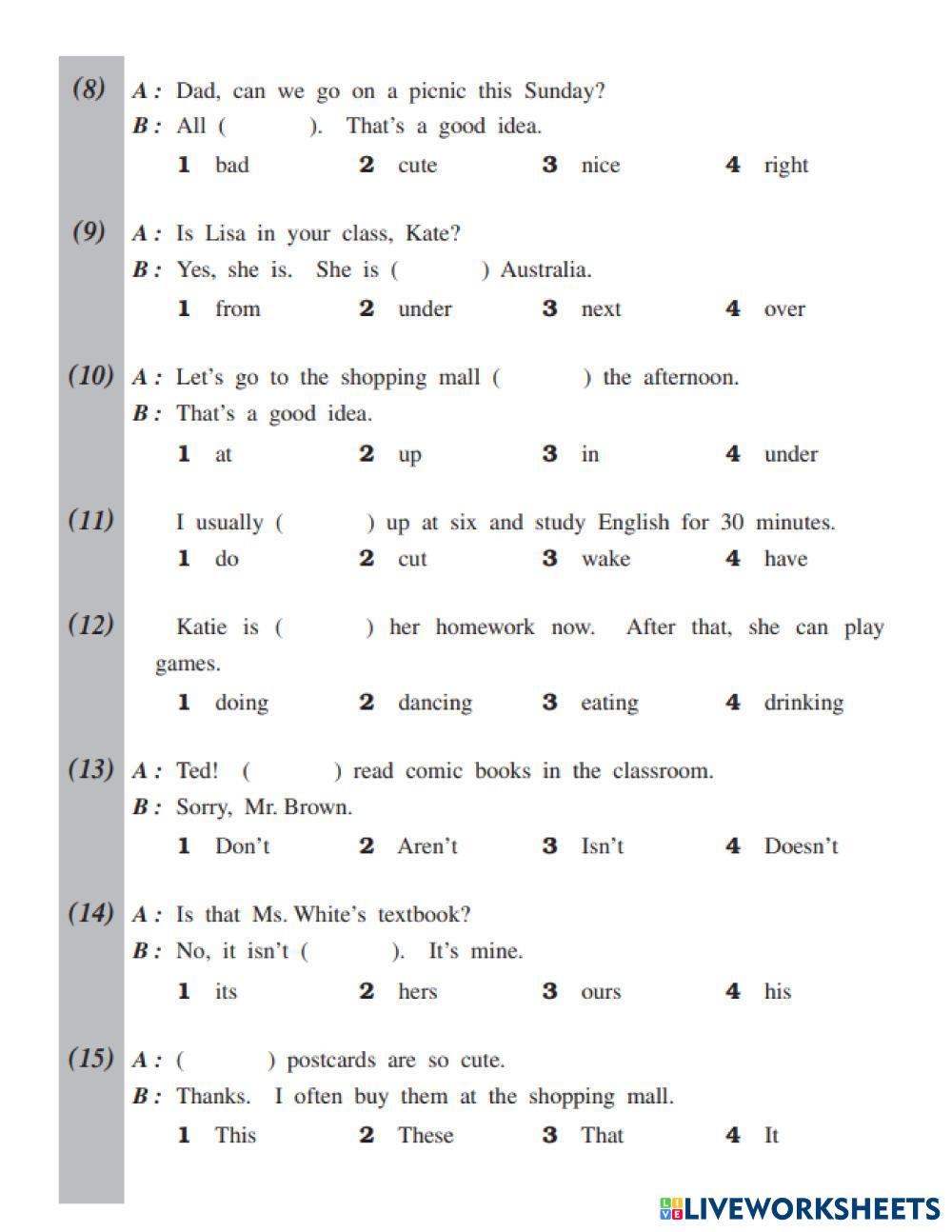 (8) A : Dad, can we go on a picnic this Sunday?
B : All ( ). That's a good idea.
1 bad 2 cute 3 nice 4 right

(9) A : Is Lisa in your class, Kate?
B : Yes, she is. She is ( ) Australia.
1 from 2 under 3 next 4 over

(10) A : Let's go to the shopping mall ( ) the afternoon.
B : That's a good idea.
1 at 2 up 3 in 4 under

(11) I usually ( ) up at six and study English for 30 minutes.
1 do 2 cut 3 wake 4 have

(12) Katie is ( ) her homework now. After that, she can play games.
1 doing 2 dancing 3 eating 4 drinking

(13) A : Ted! ( ) read comic books in the classroom.
B : Sorry, Mr. Brown.
1 Don't 2 Aren't 3 Isn't 4 Doesn't

(14) A : Is that Ms. White's textbook?
B : No, it isn't ( ). It's mine.
1 its 2 hers 3 ours 4 his

(15) A : ( ) postcards are so cute.
B : Thanks. I often buy them at the shopping mall.
1 This 2 These 3 That 4 It

LIVEWORKSHEETS